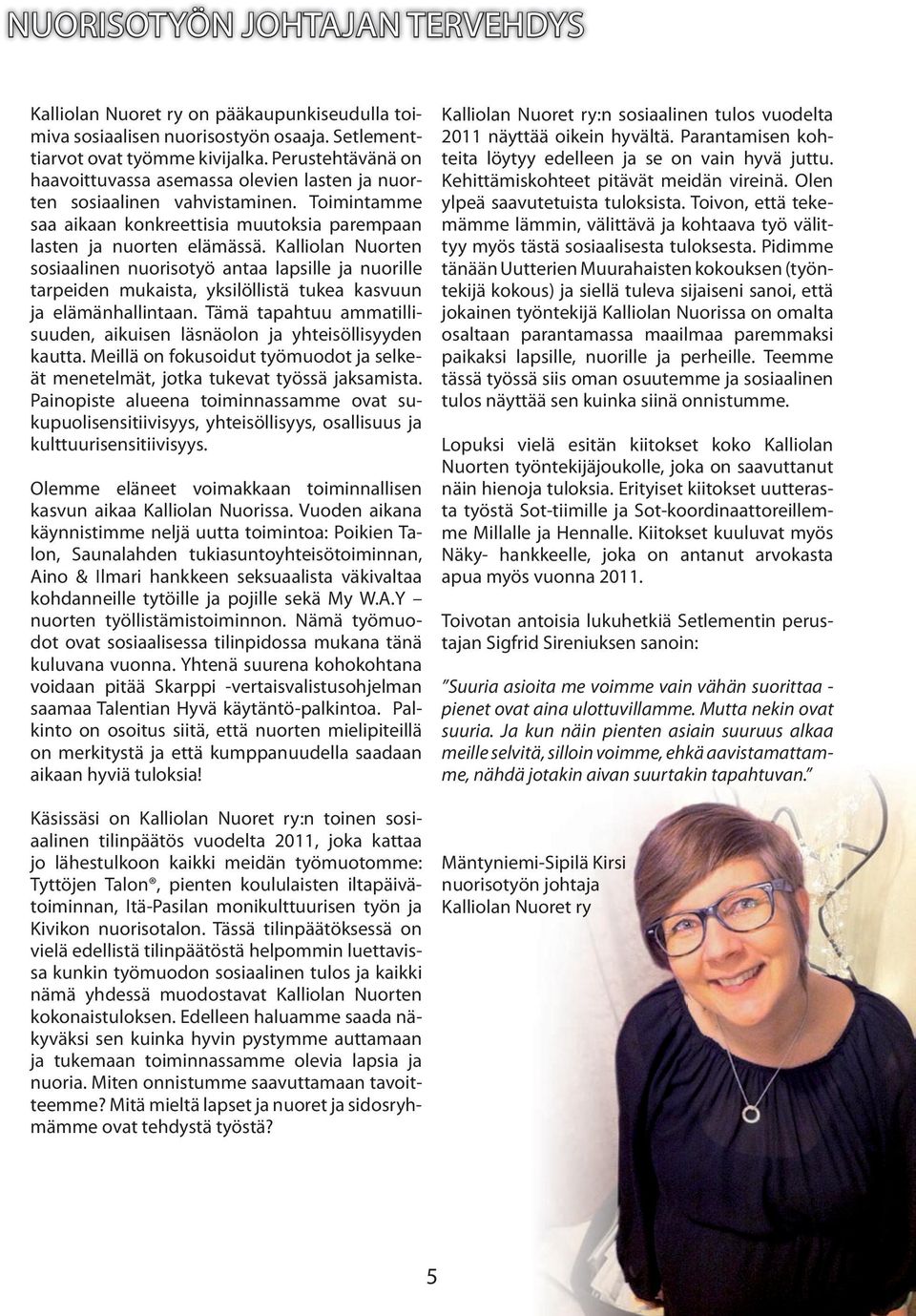 NUORISOTYÖN JOHTAJAN TERVEHDYS

Kalliolan Nuoret ry on pääkaupunkiseudulla toimiva sosiaalisen nuorisostyön osaaja. Setlementtiarvot ovat työmme kivijalka. Perustehtävänä on haavoittuvassa asemassa olevien lasten ja nuorten sosiaalinen vahvistaminen. Toimintamme saa aikaan konkreettisia muutoksia parempaan lasten ja nuorten elämässä. Kalliolan Nuorten sosiaalinen nuorisotyö antaa lapsille ja nuorille tarpeiden mukaista, yksilöllistä tukea kasvuun ja elämänhallintaan. Tämä tapahtuu ammatillisuuden, aikuisen läsnäolon ja yhteisöllisyyden kautta. Meillä on fokusoidut työmuodot ja selkeät menetelmät, jotka tukevat työssä jaksamista. Painopiste alueena toiminnassamme ovat sukupuolisensitiivisyys, yhteisöllisyys, osallisuus ja kulttuurisensitiivisyys.

Olemme eläneet voimakkaan toiminnallisen kasvun aikaa Kalliolan Nuorissa. Vuoden aikana käynnistimme neljä uutta toimintoa: Poikien Talon, Saunalahden tukiasuntoyhteisötoiminnan, Aino & Ilmari hankkeen seksuaalista väkivaltaa kohdanneille tytöille ja pojille sekä My W.A.Y – nuorten työllistämistoiminnon. Nämä työmuodot ovat sosiaalisessa tilinpidossa mukana tänä kuluvana vuonna. Yhtenä suurena kohokohtana voidaan pitää Skarppi -vertaisvalistusohjelman saamaa Talentian Hyvä käytäntö-palkintoa. Palkinto on osoitus siitä, että nuorten mielipiteillä on merkitystä ja että kumppanuudella saadaan aikaan hyviä tuloksia!

Käsissäsi on Kalliolan Nuoret ry:n toinen sosiaalinen tilinpäätös vuodelta 2011, joka kattaa jo lähestulkoon kaikki meidän työmuotomme: Tyttöjen Talon®, pienten koululaisten iltapäivätoiminnan, Itä-Pasilan monikulttuurisen työn ja Kivikon nuorisotalon. Tässä tilinpäätöksessä on vielä edellistä tilinpäätöstä helpommin luettavissa kunkin työmuodon sosiaalinen tulos ja kaikki nämä yhdessä muodostavat Kalliolan Nuorten kokonaistuloksen. Edelleen haluamme saada näkyväksi sen kuinka hyvin pystymme auttamaan ja tukemaan toiminnassamme olevia lapsia ja nuoria. Miten onnistumme saavuttamaan tavoitteemme? Mitä mieltä lapset ja nuoret ja sidosryhmämme ovat tehdystä työstä?

Kalliolan Nuoret ry:n sosiaalinen tulos vuodelta 2011 näyttää oikein hyvältä. Parantamisen kohteita löytyy edelleen ja se on vain hyvä juttu. Kehittämiskohteet pitävät meidän vireinä. Olen ylpeä saavutetuista tuloksista. Toivon, että tekemämme lämmin, välittävä ja kohtaava työ välittyy myös tästä sosiaalisesta tuloksesta. Pidimme tänään Uutterien Muurahaisten kokouksen (työntekijä kokous) ja siellä tuleva sijaiseni sanoi, että jokainen työntekijä Kalliolan Nuorissa on omalta osaltaan parantamassa maailmaa paremmaksi paikaksi lapsille, nuorille ja perheille. Teemme tässä työssä siis oman osuutemme ja sosiaalinen tulos näyttää sen kuinka siinä onnistumme.

Lopuksi vielä esitän kiitokset koko Kalliolan Nuorten työntekijäjoukolle, joka on saavuttanut näin hienoja tuloksia. Erityiset kiitokset uutterasta työstä Sot-tiimille ja Sot-koordinaattoreillemme Millalle ja Hennalle. Kiitokset kuuluvat myös Näky- hankkeelle, joka on antanut arvokasta apua myös vuonna 2011.

Toivotan antoisia lukuhetkiä Setlementin perustajan Sigfrid Sireniuksen sanoin:

"Suuria asioita me voimme vain vähän suorittaa - pienet ovat aina ulottuvillamme. Mutta nekin ovat suuria. Ja kun näin pienten asiain suuruus alkaa meille selvitä, silloin voimme, ehkä aavistamattamme, nähdä jotakin aivan suurtakin tapahtuvan."

Mäntyniemi-Sipilä Kirsi
nuorisotyön johtaja
Kalliolan Nuoret ry

5